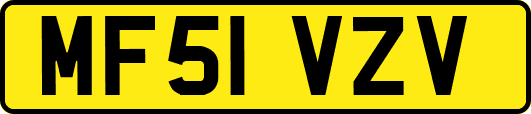 MF51 VZV